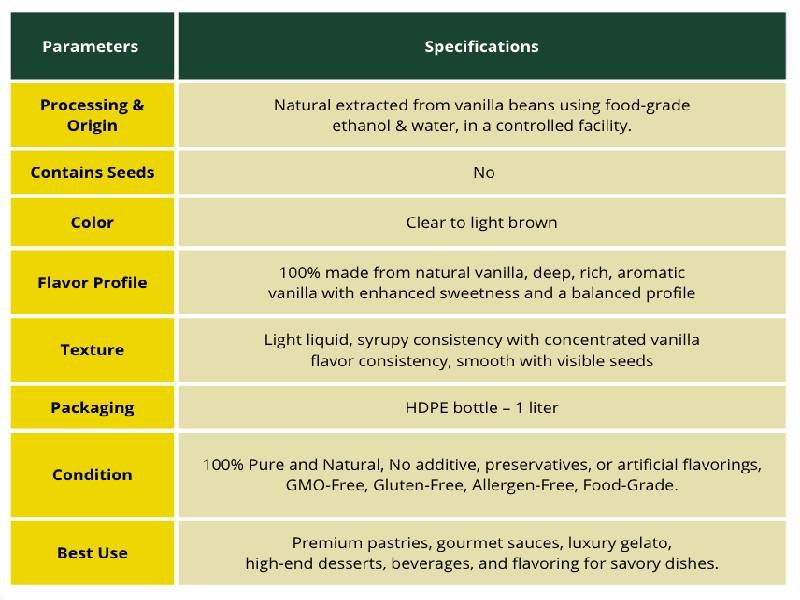 | Parameters | Specifications |
|---|---|
| Processing & Origin | Natural extracted from vanilla beans using food-grade ethanol & water, in a controlled facility. |
| Contains Seeds | No |
| Color | Clear to light brown |
| Flavor Profile | 100% made from natural vanilla, deep, rich, aromatic vanilla with enhanced sweetness and a balanced profile |
| Texture | Light liquid, syrupy consistency with concentrated vanilla flavor consistency, smooth with visible seeds |
| Packaging | HDPE bottle – 1 liter |
| Condition | 100% Pure and Natural, No additive, preservatives, or artificial flavorings, GMO-Free, Gluten-Free, Allergen-Free, Food-Grade. |
| Best Use | Premium pastries, gourmet sauces, luxury gelato, high-end desserts, beverages, and flavoring for savory dishes. |